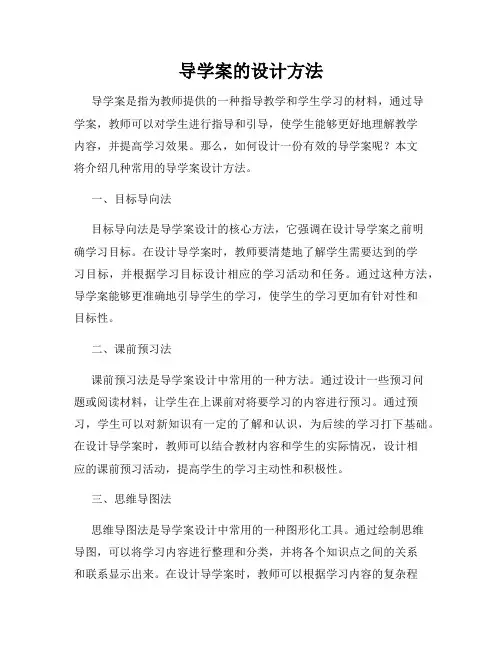 导学案的设计方法

导学案是指为教师提供的一种指导教学和学生学习的材料，通过导学案，教师可以对学生进行指导和引导，使学生能够更好地理解教学内容，并提高学习效果。那么，如何设计一份有效的导学案呢？本文将介绍几种常用的导学案设计方法。

一、目标导向法

目标导向法是导学案设计的核心方法，它强调在设计导学案之前明确学习目标。在设计导学案时，教师要清楚地了解学生需要达到的学习目标，并根据学习目标设计相应的学习活动和任务。通过这种方法，导学案能够更准确地引导学生的学习，使学生的学习更加有针对性和目标性。

二、课前预习法

课前预习法是导学案设计中常用的一种方法。通过设计一些预习问题或阅读材料，让学生在上课前对将要学习的内容进行预习。通过预习，学生可以对新知识有一定的了解和认识，为后续的学习打下基础。在设计导学案时，教师可以结合教材内容和学生的实际情况，设计相应的课前预习活动，提高学生的学习主动性和积极性。

三、思维导图法

思维导图法是导学案设计中常用的一种图形化工具。通过绘制思维导图，可以将学习内容进行整理和分类，并将各个知识点之间的关系和联系显示出来。在设计导学案时，教师可以根据学习内容的复杂程